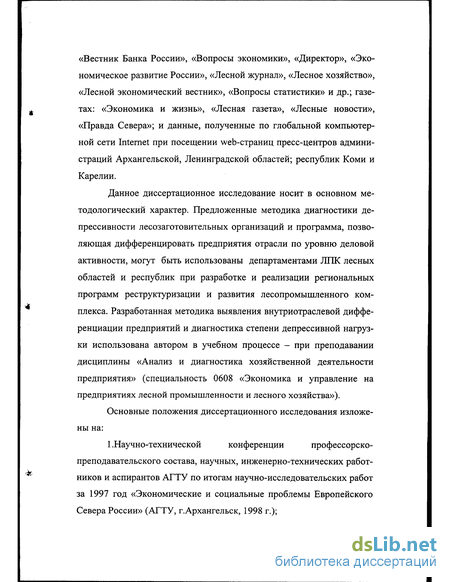 «Вестник Банка России», «Вопросы экономики», «Директор», «Экономическое развитие России», «Лесной журнал», «Лесное хозяйство», «Лесной экономический вестник», «Вопросы статистики» и др.; газетах: «Экономика и жизнь», «Лесная газета», «Лесные новости», «Правда Севера»; и данные, полученные по глобальной компьютерной сети Internet при посещении web-страниц пресс-центров администраций Архангельской, Ленинградской областей; республик Коми и Карелии.

Данное диссертационное исследование носит в основном методологический характер. Предложенные методика диагностики депрессивности лесозаготовительных организаций и программа, позволяющая дифференцировать предприятия отрасли по уровню деловой активности, могут быть использованы департаментами ЛПК лесных областей и республик при разработке и реализации региональных программ реструктуризации и развития лесопромышленного комплекса. Разработанная методика выявления внутриотраслевой дифференциации предприятий и диагностика степени депрессивной нагрузки использована автором в учебном процессе – при преподавании дисциплины «Анализ и диагностика хозяйственной деятельности предприятия» (специальность 0608 «Экономика и управление на предприятиях лесной промышленности и лесного хозяйства»).

Основные положения диссертационного исследования изложены на:

1.Научно-технической конференции профессорско-преподавательского состава, научных, инженерно-технических работников и аспирантов АГТУ по итогам научно-исследовательских работ за 1997 год «Экономические и социальные проблемы Европейского Севера России» (АГТУ, г.Архангельск, 1998 г.);

dsLib.net
библиотека диссертаций